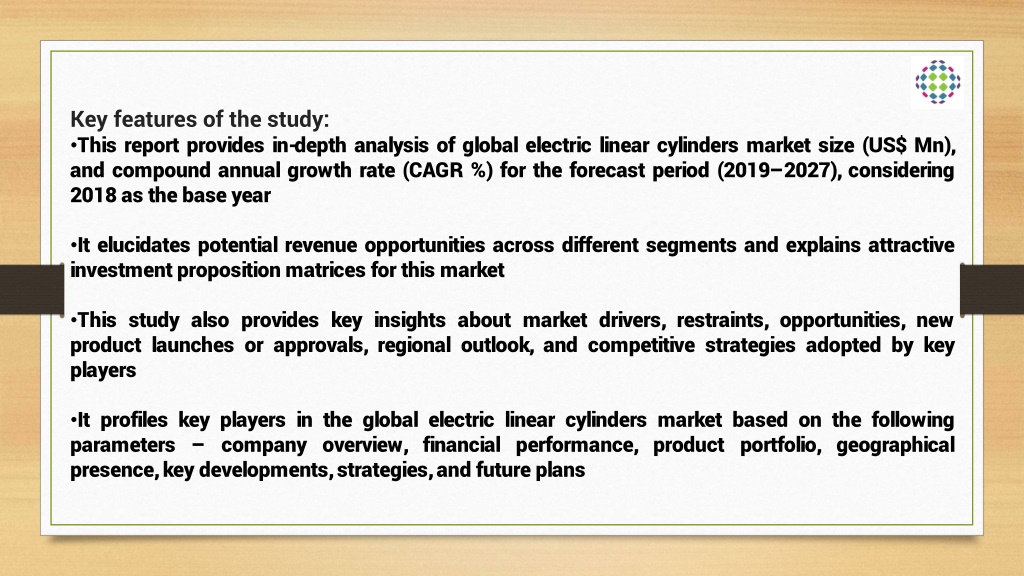 Key features of the study:
•This report provides in-depth analysis of global electric linear cylinders market size (US$ Mn), and compound annual growth rate (CAGR %) for the forecast period (2019–2027), considering 2018 as the base year

•It elucidates potential revenue opportunities across different segments and explains attractive investment proposition matrices for this market

•This study also provides key insights about market drivers, restraints, opportunities, new product launches or approvals, regional outlook, and competitive strategies adopted by key players

•It profiles key players in the global electric linear cylinders market based on the following parameters – company overview, financial performance, product portfolio, geographical presence, key developments, strategies, and future plans